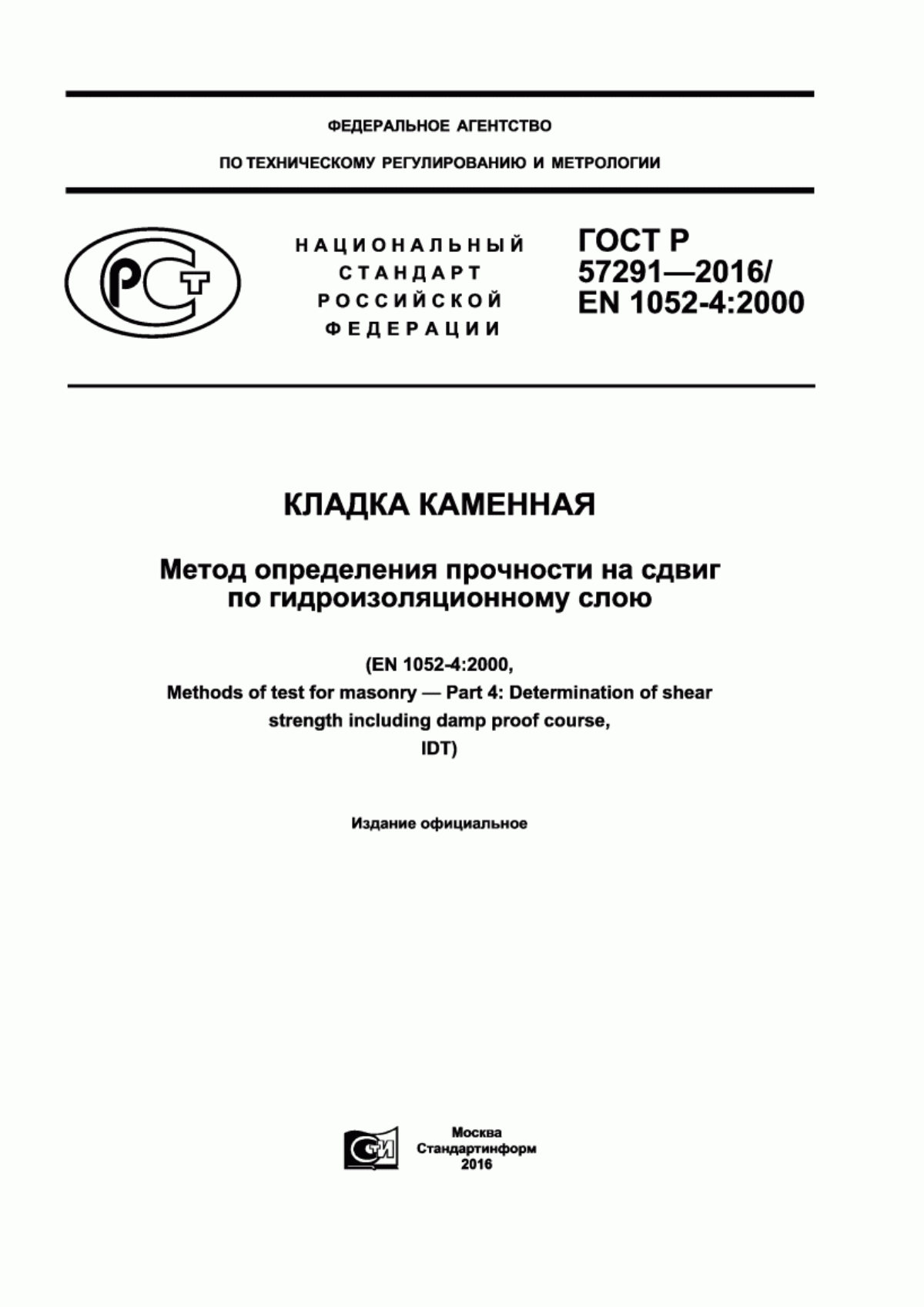 ФЕДЕРАЛЬНОЕ АГЕНТСТВО

ПО ТЕХНИЧЕСКОМУ РЕГУЛИРОВАНИЮ И МЕТРОЛОГИИ

РСТ

НАЦИОНАЛЬНЫЙ СТАНДАРТ РОССИЙСКОЙ ФЕДЕРАЦИИ

ГОСТ Р 57291—2016/ EN 1052-4:2000

КЛАДКА КАМЕННАЯ

Метод определения прочности на сдвиг по гидроизоляционному слою

(EN 1052-4:2000, Methods of test for masonry — Part 4: Determination of shear strength including damp proof course, IDT)

Издание официальное

СТИ

Москва
Стандартинформ
2016